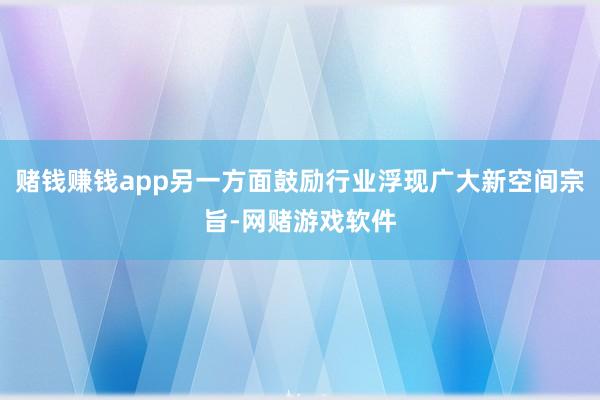 赌钱赚钱app另一方面鼓励行业浮现广大新空间宗旨-网赌游戏软件